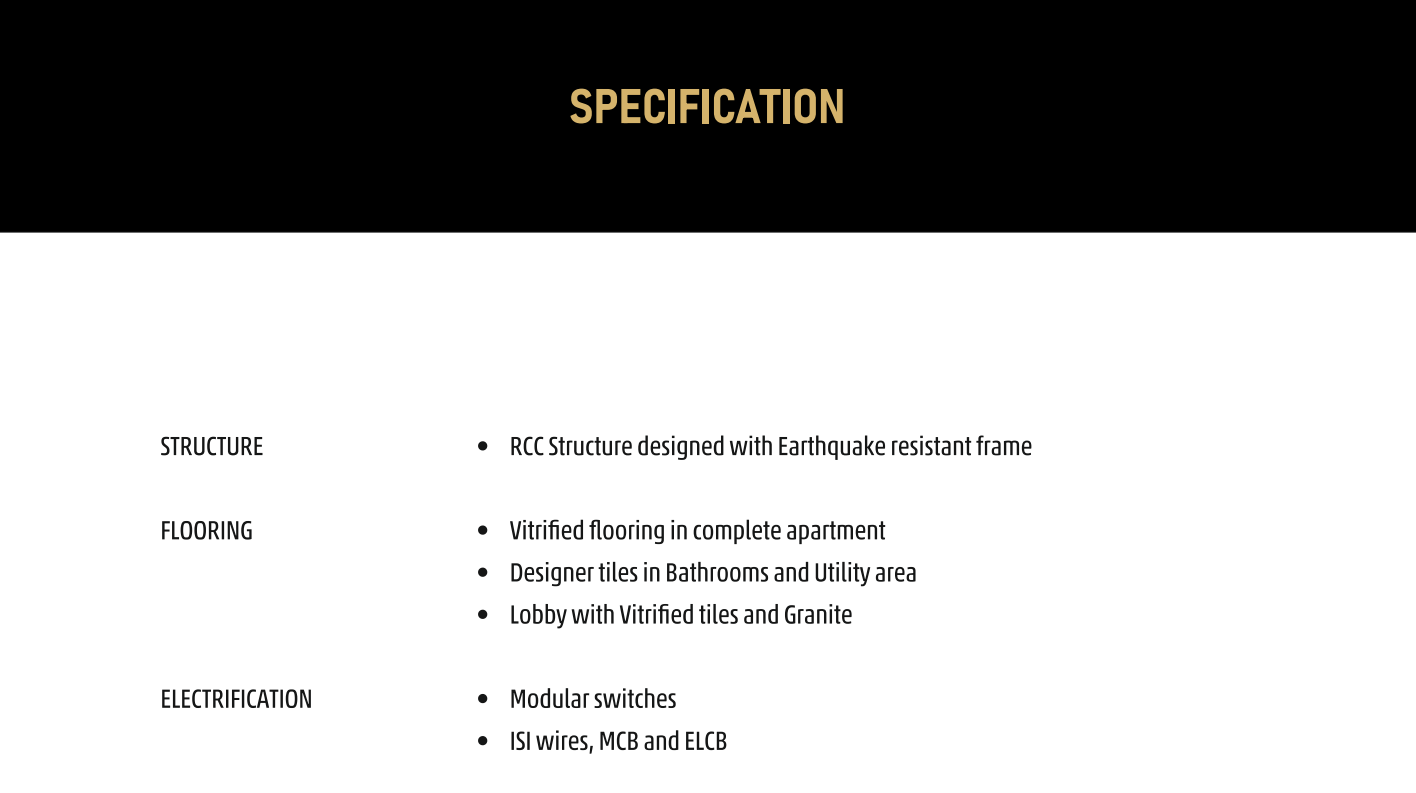 SPECIFICATION

STRUCTURE

- RCC Structure designed with Earthquake resistant frame

FLOORING

- Vitrified flooring in complete apartment
- Designer tiles in Bathrooms and Utility area
- Lobby with Vitrified tiles and Granite

ELECTRIFICATION

- Modular switches
- ISI wires, MCB and ELCB